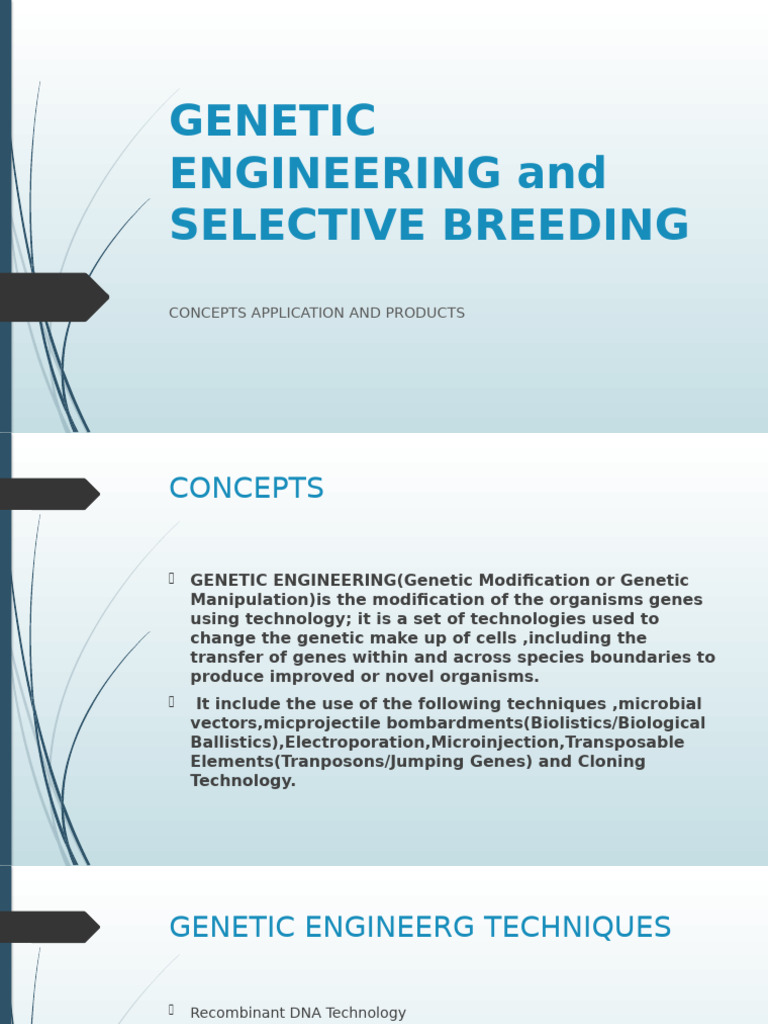 GENETIC ENGINEERING and SELECTIVE BREEDING

CONCEPTS APPLICATION AND PRODUCTS

CONCEPTS

GENETIC ENGINEERING(Genetic Modification or Genetic Manipulation)is the modification of the organisms genes using technology; it is a set of technologies used to change the genetic make up of cells ,including the transfer of genes within and across species boundaries to produce improved or novel organisms.

It include the use of the following techniques ,microbial vectors,micprojectile bombardments(Biolistics/Biological Ballistics),Electroporation,Microinjection,Transposable Elements(Tranposons/Jumping Genes) and Cloning Technology.

GENETIC ENGINEERG TECHNIQUES

Recombinant DNA Technology